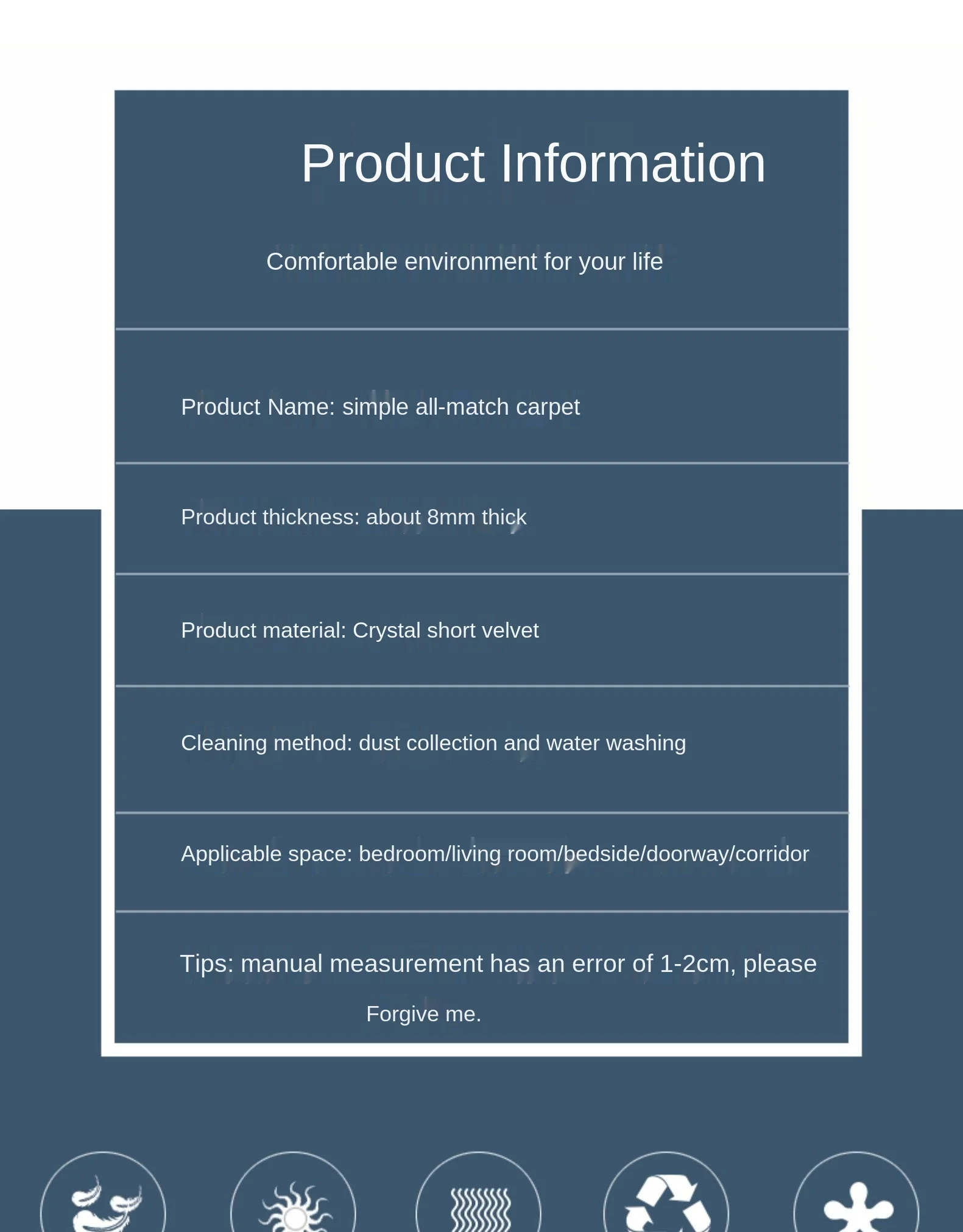 Product Information

Comfortable environment for your life

Product Name: simple all-match carpet

Product thickness: about 8mm thick

Product material: Crystal short velvet

Cleaning method: dust collection and water washing

Applicable space: bedroom/living room/bedside/doorway/corridor

Tips: manual measurement has an error of 1-2cm, please Forgive me.